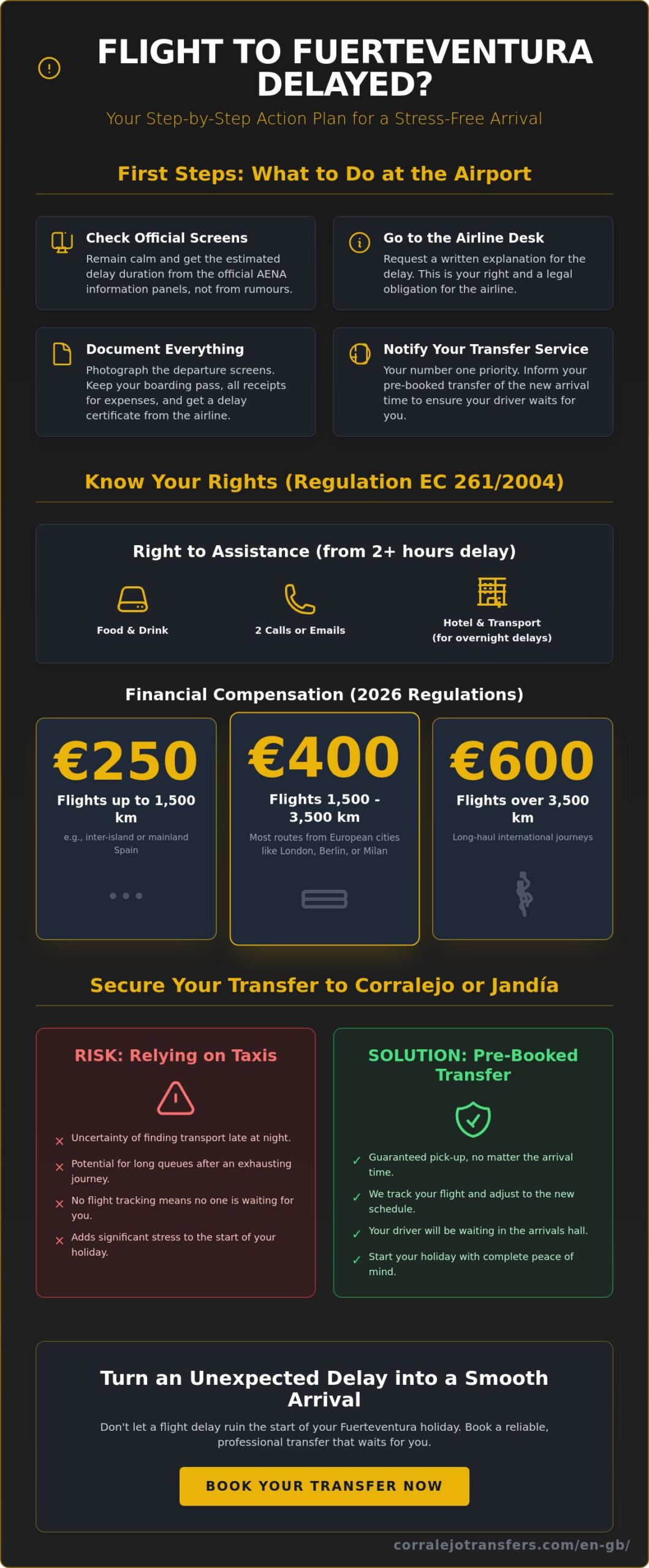 FLIGHT TO FUERTEVENTURA DELAYED?

Your Step-by-Step Action Plan for a Stress-Free Arrival

First Steps: What to Do at the Airport

Check Official Screens
Remain calm and get the estimated delay duration from the official AENA information panels, not from rumours.

Go to the Airline Desk
Request a written explanation for the delay. This is your right and a legal obligation for the airline.

Document Everything
Photograph the departure screens. Keep your boarding pass, all receipts for expenses, and get a delay certificate from the airline.

Notify Your Transfer Service
Your number one priority. Inform your pre-booked transfer of the new arrival time to ensure your driver waits for you.

Know Your Rights (Regulation EC 261/2004)

Right to Assistance (from 2+ hours delay)

Food & Drink

2 Calls or Emails

Hotel & Transport (for overnight delays)

Financial Compensation (2026 Regulations)

€250
Flights up to 1,500 km
e.g., inter-island or mainland Spain

€400
Flights 1,500 - 3,500 km
Most routes from European cities like London, Berlin, or Milan

€600
Flights over 3,500 km
Long-haul international journeys

Secure Your Transfer to Corralejo or Jandía

RISK: Relying on Taxis
× Uncertainty of finding transport late at night.
× Potential for long queues after an exhausting journey.
× No flight tracking means no one is waiting for you.
× Adds significant stress to the start of your holiday.

SOLUTION: Pre-Booked Transfer
✓ Guaranteed pick-up, no matter the arrival time.
✓ We track your flight and adjust to the new schedule.
✓ Your driver will be waiting in the arrivals hall.
✓ Start your holiday with complete peace of mind.

Turn an Unexpected Delay into a Smooth Arrival

Don't let a flight delay ruin the start of your Fuerteventura holiday. Book a reliable, professional transfer that waits for you.

BOOK YOUR TRANSFER NOW

corralejotransfers.com/en-gb/